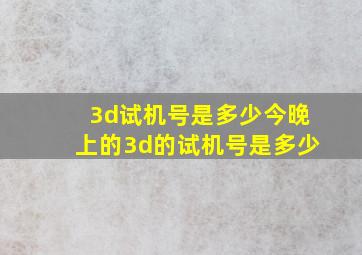 3d试机号是多少今晚上的3d的试机号是多少